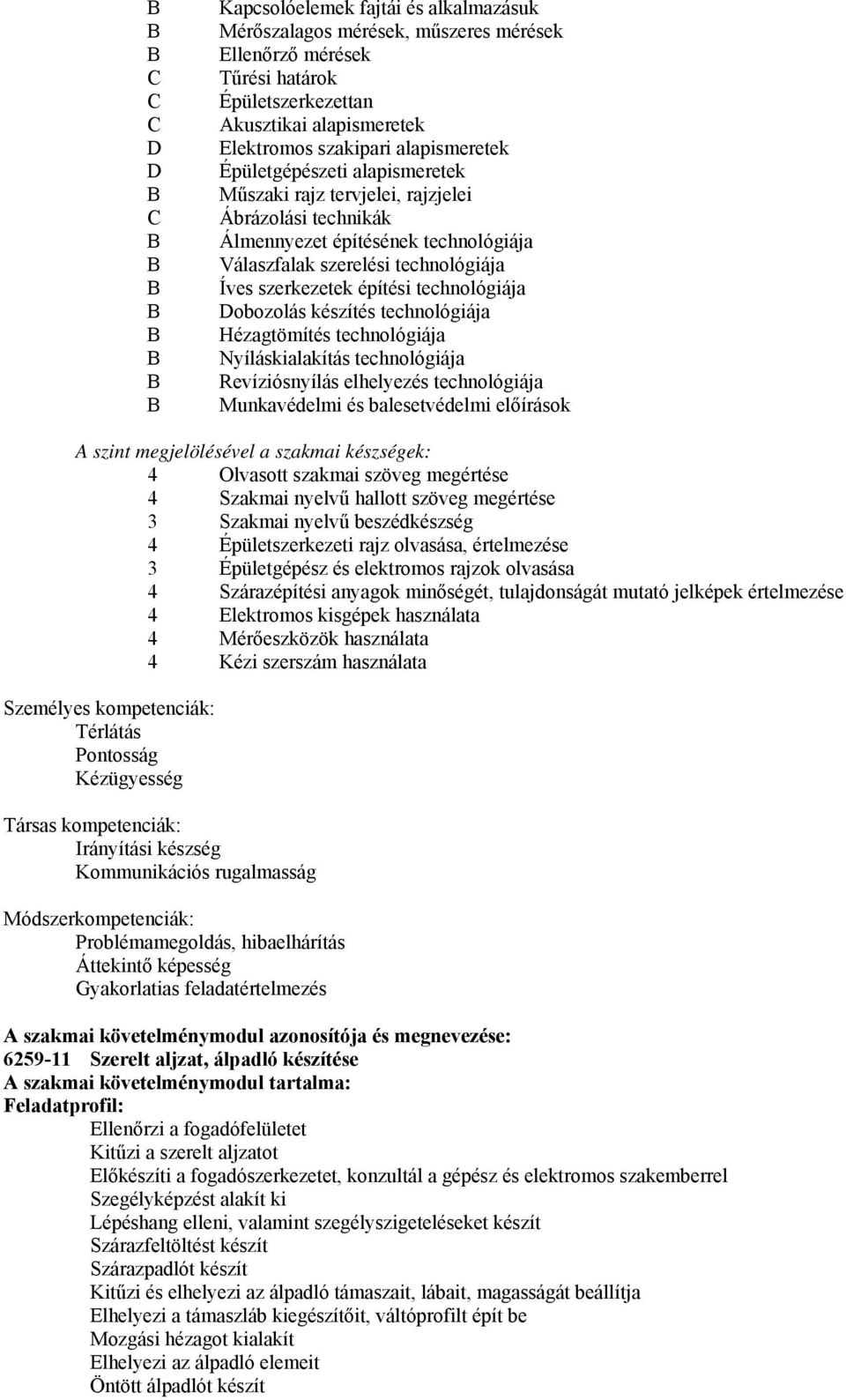 B Kapcsolóelemek fajtái és alkalmazásuk
B Mérőszalagos mérések, műszeres mérések
B Ellenőrző mérések
C Tűrési határok
C Épületszerkezettan
C Akusztikai alapismeretek
D Elektromos szakipari alapismeretek
D Épületgépészeti alapismeretek
B Műszaki rajz tervjelei, rajzjelei
C Ábrázolási technikák
B Álmennyezet építésének technológiája
B Válaszfalak szerelési technológiája
B Íves szerkezetek építési technológiája
B Dobozolás készítés technológiája
B Hézagtömítés technológiája
B Nyíláskialakítás technológiája
B Revíziósnyílás elhelyezés technológiája
B Munkavédelmi és balesetvédelmi előírások

A szint megjelölésével a szakmai készségek:
4 Olvasott szakmai szöveg megértése
4 Szakmai nyelvű hallott szöveg megértése
3 Szakmai nyelvű beszédkészség
4 Épületszerkezeti rajz olvasása, értelmezése
3 Épületgépész és elektromos rajzok olvasása
4 Szárazépítési anyagok minőségét, tulajdonságát mutató jelképek értelmezése
4 Elektromos kisgépek használata
4 Mérőeszközök használata
4 Kézi szerszám használata

Személyes kompetenciák:
Térlátás
Pontosság
Kézügyesség

Társas kompetenciák:
Irányítási készség
Kommunikációs rugalmasság

Módszerkompetenciák:
Problémamegoldás, hibaelhárítás
Áttekintő képesség
Gyakorlatias feladatértelmezés

A szakmai követelménymodul azonosítója és megnevezése:
6259-11 Szerelt aljzat, álpadló készítése
A szakmai követelménymodul tartalma:
Feladatprofil:
Ellenőrzi a fogadófelületet
Kitűzi a szerelt aljzatot
Előkészíti a fogadószerkezetet, konzultál a gépész és elektromos szakemberrel
Szegélyképzést alakít ki
Lépéshang elleni, valamint szegélyszigeteléseket készít
Szárazfeltöltést készít
Szárazpadlót készít
Kitűzi és elhelyezi az álpadló támaszait, lábait, magasságát beállítja
Elhelyezi a támaszláb kiegészítőit, váltóprofilt épít be
Mozgási hézagot kialakít
Elhelyezi az álpadló elemeit
Öntött álpadlót készít